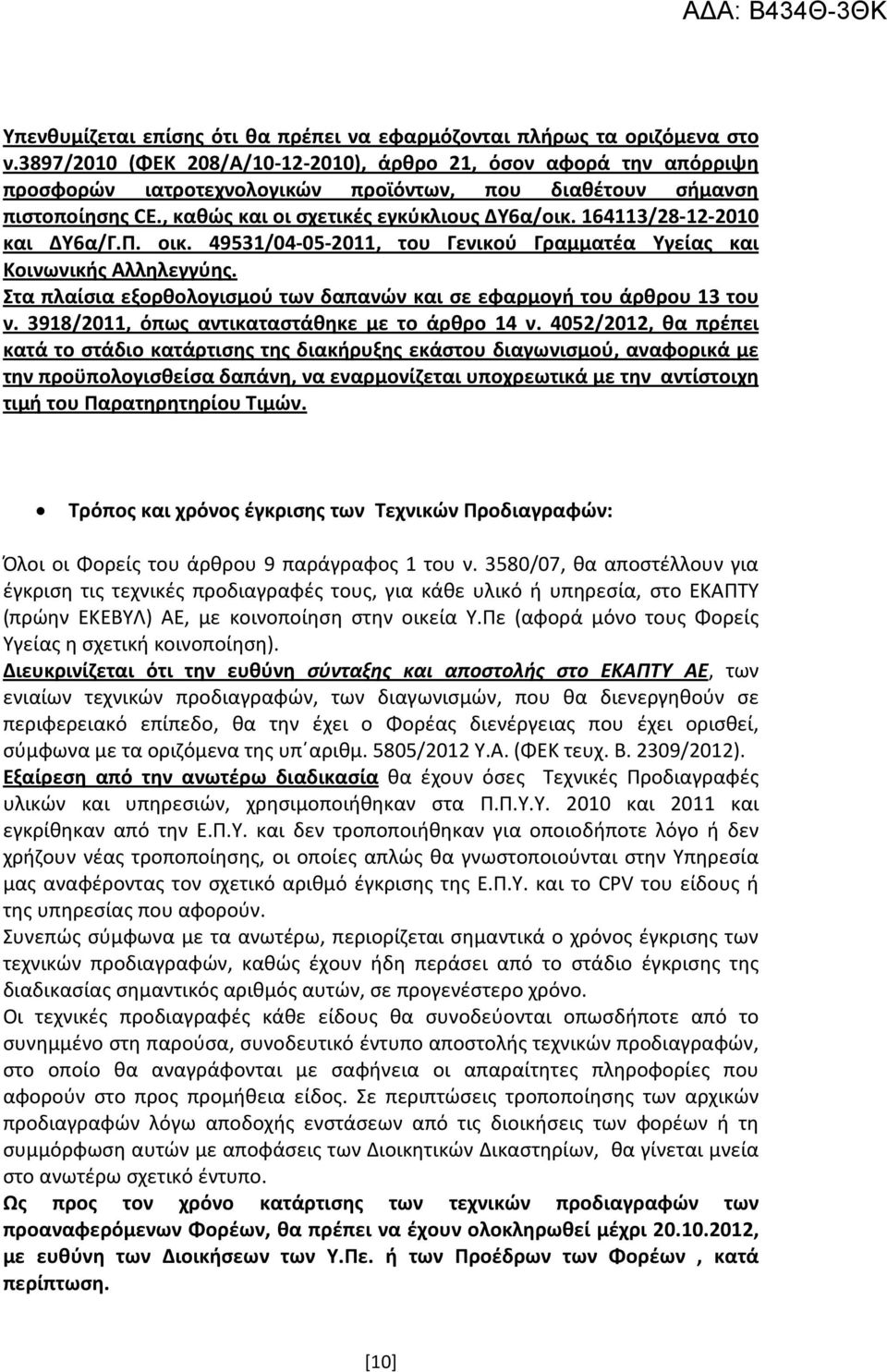 ΑΔΑ: Β434Θ-3ΘΚ

Υπενθυμίζεται επίσης ότι θα πρέπει να εφαρμόζονται πλήρως τα οριζόμενα στο ν.3897/2010 (ΦΕΚ 208/Α/10-12-2010), άρθρο 21, όσον αφορά την απόρριψη προσφορών ιατροτεχνολογικών προϊόντων, που διαθέτουν σήμανση πιστοποίησης CE., καθώς και οι σχετικές εγκύκλιους ΔΥ6α/οικ. 164113/28-12-2010 και ΔΥ6α/Γ.Π. οικ. 49531/04-05-2011, του Γενικού Γραμματέα Υγείας και Κοινωνικής Αλληλεγγύης.
Στα πλαίσια εξορθολογισμού των δαπανών και σε εφαρμογή του άρθρου 13 του ν. 3918/2011, όπως αντικαταστάθηκε με το άρθρο 14 ν. 4052/2012, θα πρέπει κατά το στάδιο κατάρτισης της διακήρυξης εκάστου διαγωνισμού, αναφορικά με την προϋπολογισθείσα δαπάνη, να εναρμονίζεται υποχρεωτικά με την αντίστοιχη τιμή του Παρατηρητηρίου Τιμών.

• Τρόπος και χρόνος έγκρισης των Τεχνικών Προδιαγραφών:

Όλοι οι Φορείς του άρθρου 9 παράγραφος 1 του ν. 3580/07, θα αποστέλλουν για έγκριση τις τεχνικές προδιαγραφές τους, για κάθε υλικό ή υπηρεσία, στο ΕΚΑΠΤΥ (πρώην ΕΚΕΒΥΛ) ΑΕ, με κοινοποίηση στην οικεία Υ.Πε (αφορά μόνο τους Φορείς Υγείας η σχετική κοινοποίηση).
Διευκρινίζεται ότι την ευθύνη σύνταξης και αποστολής στο ΕΚΑΠΤΥ ΑΕ, των ενιαίων τεχνικών προδιαγραφών, των διαγωνισμών, που θα διενεργηθούν σε περιφερειακό επίπεδο, θα την έχει ο Φορέας διενέργειας που έχει ορισθεί, σύμφωνα με τα οριζόμενα της υπ΄αριθμ. 5805/2012 Υ.Α. (ΦΕΚ τευχ. Β. 2309/2012).
Εξαίρεση από την ανωτέρω διαδικασία θα έχουν όσες Τεχνικές Προδιαγραφές υλικών και υπηρεσιών, χρησιμοποιήθηκαν στα Π.Π.Υ.Υ. 2010 και 2011 και εγκρίθηκαν από την Ε.Π.Υ. και δεν τροποποιήθηκαν για οποιοδήποτε λόγο ή δεν χρήζουν νέας τροποποίησης, οι οποίες απλώς θα γνωστοποιούνται στην Υπηρεσία μας αναφέροντας τον σχετικό αριθμό έγκρισης της Ε.Π.Υ. και το CPV του είδους ή της υπηρεσίας που αφορούν.
Συνεπώς σύμφωνα με τα ανωτέρω, περιορίζεται σημαντικά ο χρόνος έγκρισης των τεχνικών προδιαγραφών, καθώς έχουν ήδη περάσει από το στάδιο έγκρισης της διαδικασίας σημαντικός αριθμός αυτών, σε προγενέστερο χρόνο.
Οι τεχνικές προδιαγραφές κάθε είδους θα συνοδεύονται οπωσδήποτε από το συνημμένο στη παρούσα, συνοδευτικό έντυπο αποστολής τεχνικών προδιαγραφών, στο οποίο θα αναγράφονται με σαφήνεια οι απαραίτητες πληροφορίες που αφορούν στο προς προμήθεια είδος. Σε περιπτώσεις τροποποίησης των αρχικών προδιαγραφών λόγω αποδοχής ενστάσεων από τις διοικήσεις των φορέων ή τη συμμόρφωση αυτών με αποφάσεις των Διοικητικών Δικαστηρίων, θα γίνεται μνεία στο ανωτέρω σχετικό έντυπο.
Ως προς τον χρόνο κατάρτισης των τεχνικών προδιαγραφών των προαναφερόμενων Φορέων, θα πρέπει να έχουν ολοκληρωθεί μέχρι 20.10.2012, με ευθύνη των Διοικήσεων των Υ.Πε. ή των Προέδρων των Φορέων , κατά περίπτωση.

[10]